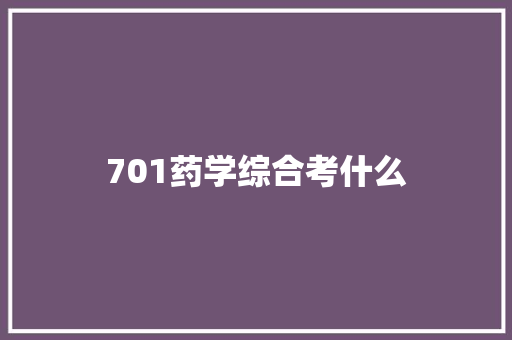 701药学综合考什么